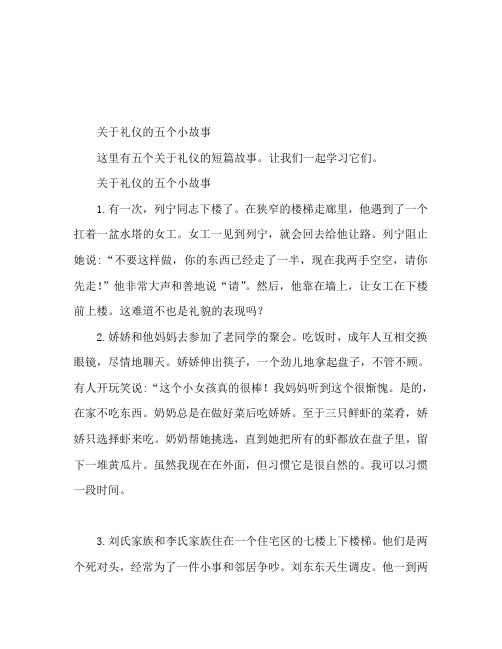 关于礼仪的五个小故事

这里有五个关于礼仪的短篇故事。让我们一起学习它们。

关于礼仪的五个小故事

1. 有一次，列宁同志下楼了。在狭窄的楼梯走廊里，他遇到了一个扛着一盆水塔的女工。女工一见到列宁，就会回去给他让路。列宁阻止她说：“不要这样做，你的东西已经走了一半，现在我两手空空，请你先走！”他非常大声和善地说“请”。然后，他靠在墙上，让女工在下楼前上楼。这难道不也是礼貌的表现吗？

2. 娇娇和他妈妈去参加了老同学的聚会。吃饭时，成年人互相交换眼镜，尽情地聊天。娇娇伸出筷子，一个劲儿地拿起盘子，不管不顾。有人开玩笑说：“这个小女孩真的很棒！我妈妈听到这个很惭愧。是的，在家不吃东西。奶奶总是在做好菜后吃娇娇。至于三只鲜虾的菜肴，娇娇只选择虾来吃。奶奶帮她挑选，直到她把所有的虾都放在盘子里，留下一堆黄瓜片。虽然我现在在外面，但习惯它是很自然的。我可以习惯一段时间。

3. 刘氏家族和李氏家族住在一个住宅区的七楼上下楼梯。他们是两个死对头，经常为了一件小事和邻居争吵。刘东东天生调皮。他一到两